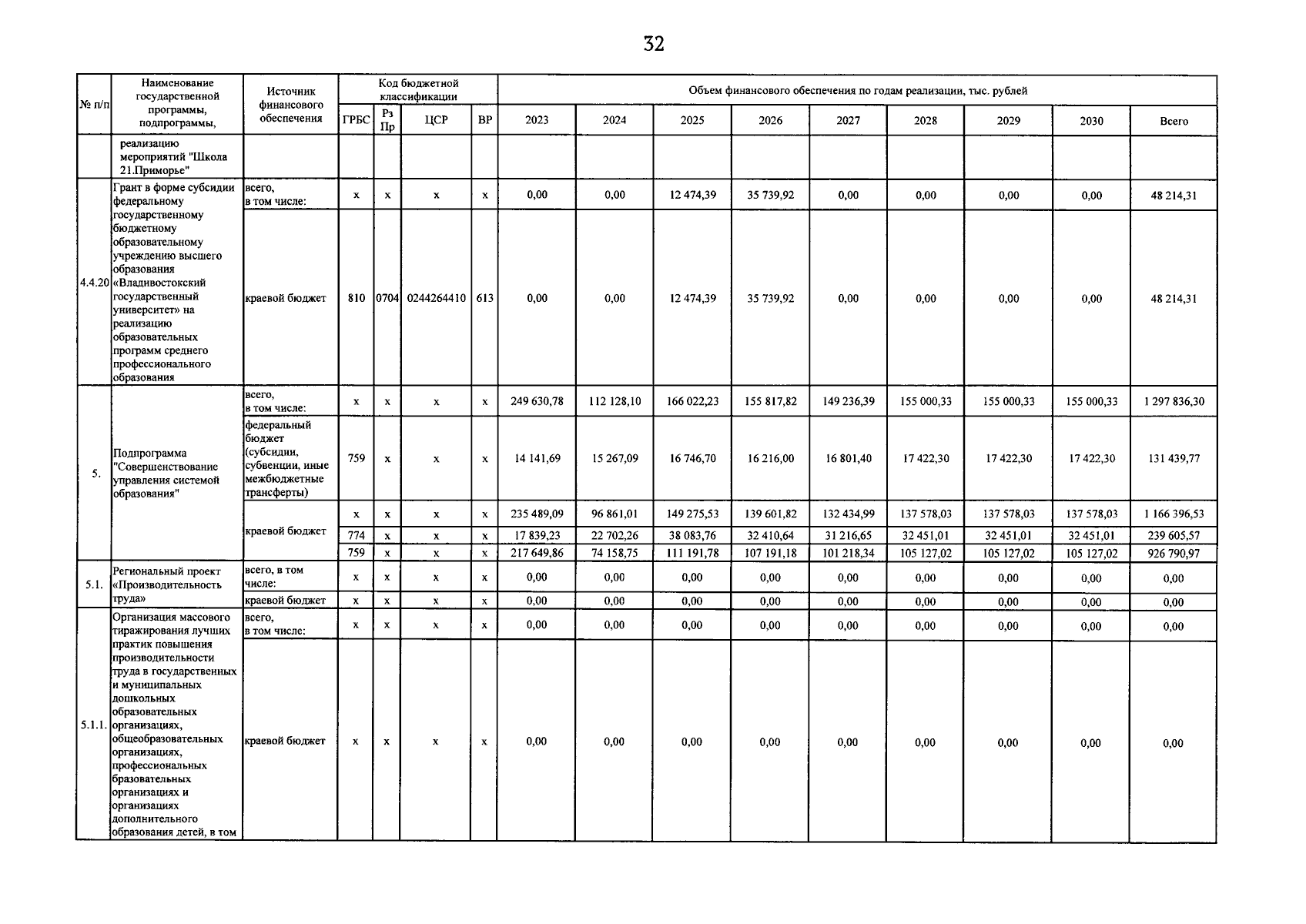 32

| № п/п | Наименование государственной программы, подпрограммы, | Источник финансового обеспечения | Код бюджетной классификации | | | | Объем финансового обеспечения по годам реализации, тыс. рублей | | | | | | | | |
|---|---|---|---|---|---|---|---|---|---|---|---|---|---|---|---|
| | | | ГРБС | Рз Пр | ЦСР | ВР | 2023 | 2024 | 2025 | 2026 | 2027 | 2028 | 2029 | 2030 | Всего |
| | реализацию мероприятий "Школа 21.Приморье" | | | | | | | | | | | | | | |
| 4.4.20 | Грант в форме субсидии федеральному государственному бюджетному образовательному учреждению высшего образования «Владивостокский государственный университет» на реализацию образовательных программ среднего профессионального образования | всего, в том числе: | x | x | x | x | 0,00 | 0,00 | 12 474,39 | 35 739,92 | 0,00 | 0,00 | 0,00 | 0,00 | 48 214,31 |
| | | краевой бюджет | 810 | 0704 | 0244264410 | 613 | 0,00 | 0,00 | 12 474,39 | 35 739,92 | 0,00 | 0,00 | 0,00 | 0,00 | 48 214,31 |
| 5. | Подпрограмма "Совершенствование управления системой образования" | всего, в том числе: | x | x | x | x | 249 630,78 | 112 128,10 | 166 022,23 | 155 817,82 | 149 236,39 | 155 000,33 | 155 000,33 | 155 000,33 | 1 297 836,30 |
| | | федеральный бюджет (субсидии, субвенции, иные межбюджетные трансферты) | 759 | x | x | x | 14 141,69 | 15 267,09 | 16 746,70 | 16 216,00 | 16 801,40 | 17 422,30 | 17 422,30 | 17 422,30 | 131 439,77 |
| | | краевой бюджет | x | x | x | x | 235 489,09 | 96 861,01 | 149 275,53 | 139 601,82 | 132 434,99 | 137 578,03 | 137 578,03 | 137 578,03 | 1 166 396,53 |
| | | | 774 | x | x | x | 17 839,23 | 22 702,26 | 38 083,76 | 32 410,64 | 31 216,65 | 32 451,01 | 32 451,01 | 32 451,01 | 239 605,57 |
| | | | 759 | x | x | x | 217 649,86 | 74 158,75 | 111 191,78 | 107 191,18 | 101 218,34 | 105 127,02 | 105 127,02 | 105 127,02 | 926 790,97 |
| 5.1. | Региональный проект «Производительность труда» | всего, в том числе: | x | x | x | x | 0,00 | 0,00 | 0,00 | 0,00 | 0,00 | 0,00 | 0,00 | 0,00 | 0,00 |
| | | краевой бюджет | x | x | x | x | 0,00 | 0,00 | 0,00 | 0,00 | 0,00 | 0,00 | 0,00 | 0,00 | 0,00 |
| 5.1.1. | Организация массового тиражирования лучших практик повышения производительности труда в государственных и муниципальных дошкольных образовательных организациях, общеобразовательных организациях, профессиональных бразовательных организациях и организациях дополнительного образования детей, в том | всего, в том числе: | x | x | x | x | 0,00 | 0,00 | 0,00 | 0,00 | 0,00 | 0,00 | 0,00 | 0,00 | 0,00 |
| | | краевой бюджет | x | x | x | x | 0,00 | 0,00 | 0,00 | 0,00 | 0,00 | 0,00 | 0,00 | 0,00 | 0,00 |